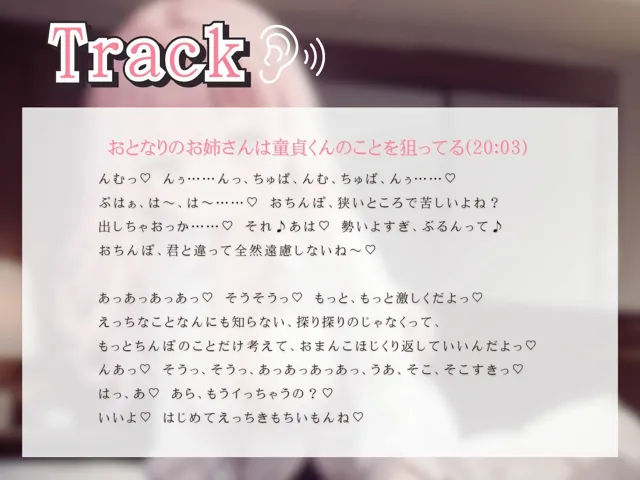 Track

おとなりのお姉さんは童貞くんのことを狙ってる(20:03)

んむっ♡　んぅ……んっ、ちゅぱ、んむ、ちゅぱ、んぅ……♡
ぷはぁ、は～、は～……♡　おちんぽ、狭いところで苦しいよね？
出しちゃおっか……♡　それ♪あは♡　勢いよすぎ、ぶるんって♪
おちんぽ、君と違って全然遠慮しないね～♡

あっあっあっあっ♡　そうそうっ♡　もっと、もっと激しくだよっ♡
えっちなことなんにも知らない、探り探りのじゃなくって、
もっとちんぽのことだけ考えて、おまんこほじくり返していいんだよっ♡
んあっ♡　そうっ、そうっ、あっあっあっあっ、うあ、そこ、そこすきっ♡
はっ、あ♡　あら、もうイっちゃうの？♡
いいよ♡　はじめてえっちきもちいもんね♡